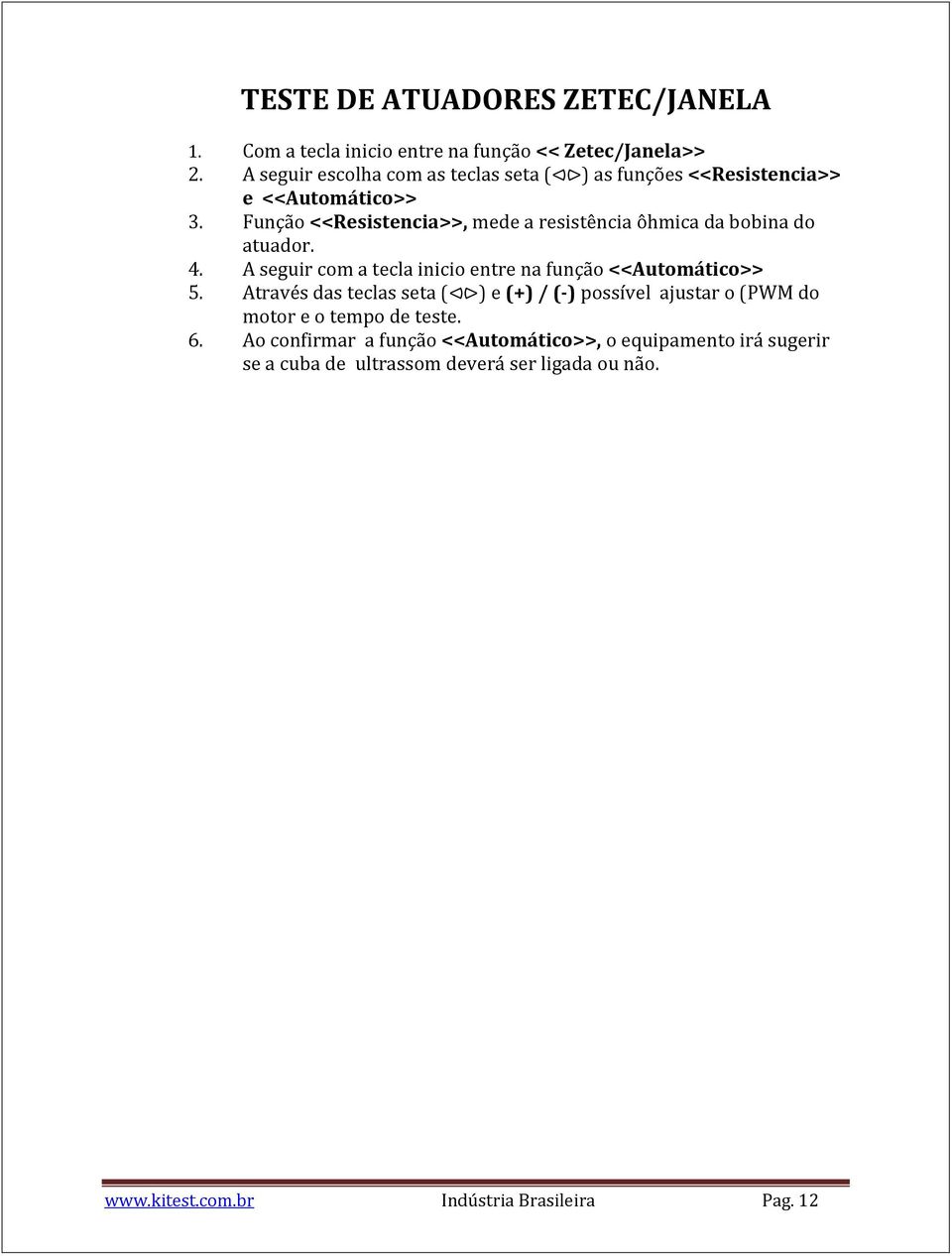 TESTE DE ATUADORES ZETEC/JANELA

1. Com a tecla inicio entre na função << Zetec/Janela>>
2. A seguir escolha com as teclas seta (◁▷) as funções <<Resistencia>> e <<Automático>>
3. Função <<Resistencia>>, mede a resistência ôhmica da bobina do atuador.
4. A seguir com a tecla inicio entre na função <<Automático>>
5. Através das teclas seta (◁▷) e (+) / (-) possível ajustar o (PWM do motor e o tempo de teste.
6. Ao confirmar a função <<Automático>>, o equipamento irá sugerir se a cuba de ultrassom deverá ser ligada ou não.

www.kitest.com.br Indústria Brasileira Pag. 12